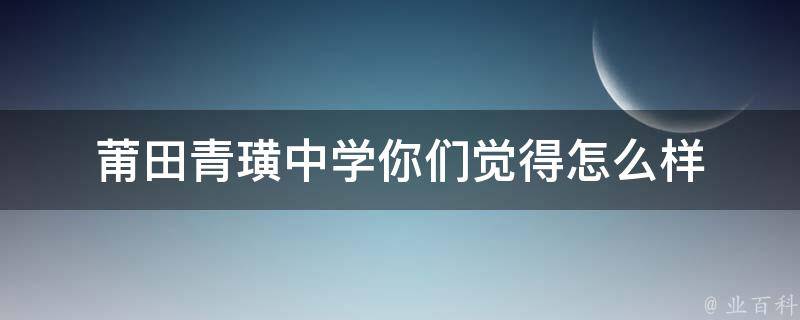 莆田青璜中学你们觉得怎么样

@ 业百科